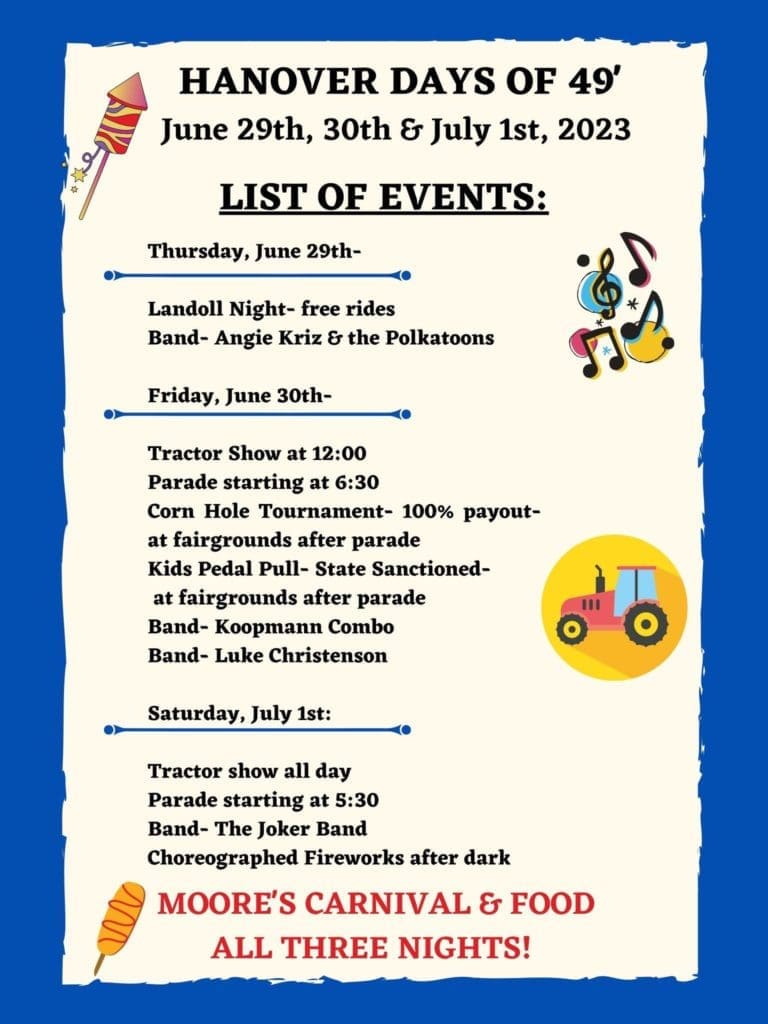 HANOVER DAYS OF 49'
June 29th, 30th & July 1st, 2023

LIST OF EVENTS:

Thursday, June 29th-

Landoll Night- free rides
Band- Angie Kriz & the Polkatoons

Friday, June 30th-

Tractor Show at 12:00
Parade starting at 6:30
Corn Hole Tournament- 100% payout- at fairgrounds after parade
Kids Pedal Pull- State Sanctioned- at fairgrounds after parade
Band- Koopmann Combo
Band- Luke Christenson

Saturday, July 1st:

Tractor show all day
Parade starting at 5:30
Band- The Joker Band
Choreographed Fireworks after dark

MOORE'S CARNIVAL & FOOD
ALL THREE NIGHTS!